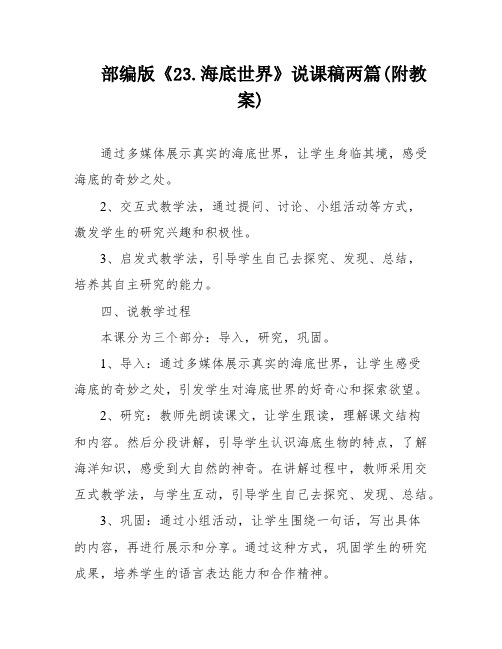 部编版《23.海底世界》说课稿两篇(附教案)

通过多媒体展示真实的海底世界，让学生身临其境，感受海底的奇妙之处。

2、交互式教学法，通过提问、讨论、小组活动等方式，激发学生的研究兴趣和积极性。

3、启发式教学法，引导学生自己去探究、发现、总结，培养其自主研究的能力。

四、说教学过程

本课分为三个部分：导入，研究，巩固。

1、导入：通过多媒体展示真实的海底世界，让学生感受海底的奇妙之处，引发学生对海底世界的好奇心和探索欲望。

2、研究：教师先朗读课文，让学生跟读，理解课文结构和内容。然后分段讲解，引导学生认识海底生物的特点，了解海洋知识，感受到大自然的神奇。在讲解过程中，教师采用交互式教学法，与学生互动，引导学生自己去探究、发现、总结。

3、巩固：通过小组活动，让学生围绕一句话，写出具体的内容，再进行展示和分享。通过这种方式，巩固学生的研究成果，培养学生的语言表达能力和合作精神。